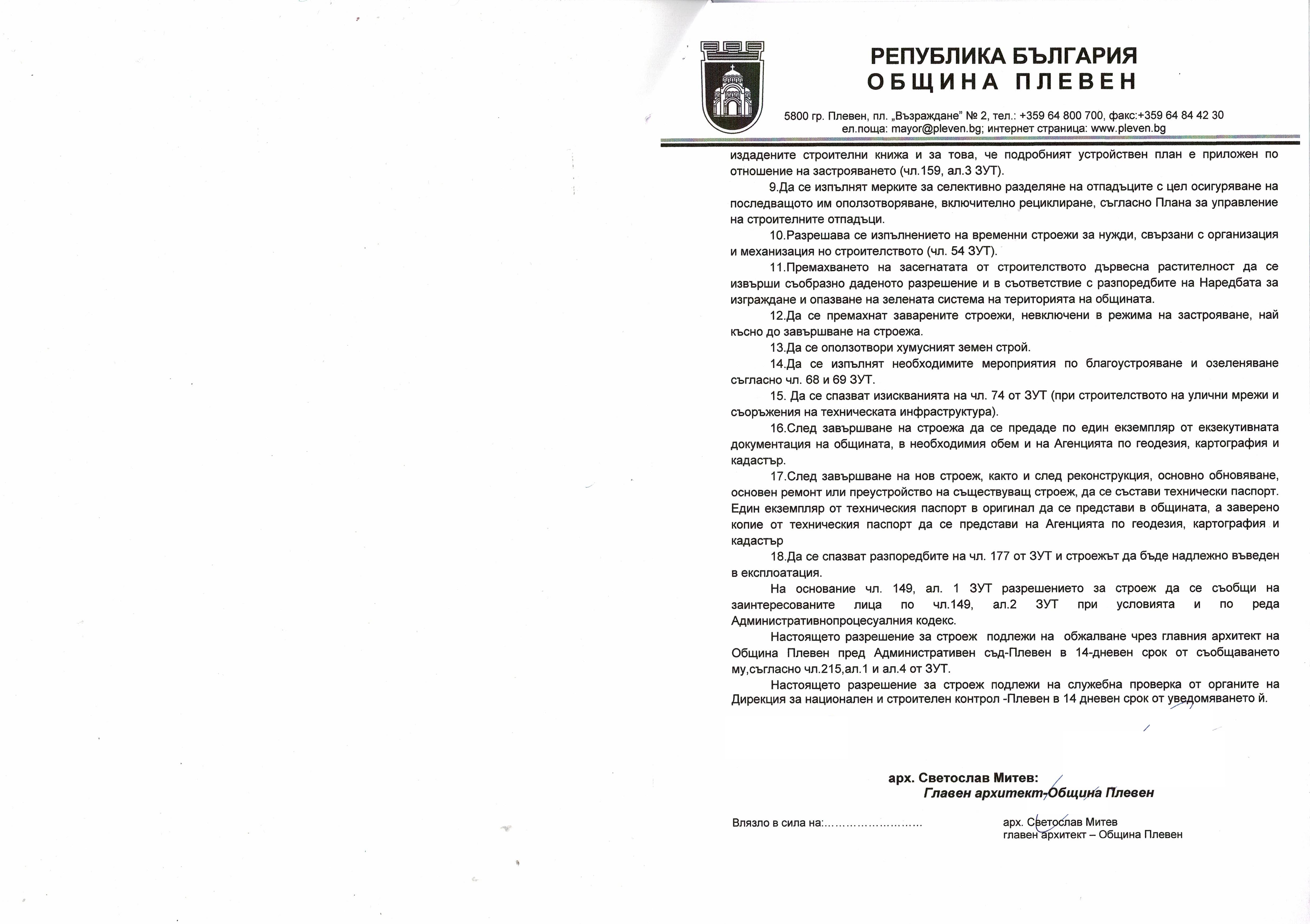 РЕПУБЛИКА БЪЛГАРИЯ
ОБЩИНА ПЛЕВЕН

5800 гр. Плевен, пл. „Възраждане" № 2, тел.: +359 64 800 700, факс:+359 64 84 42 30
ел.поща: mayor@pleven.bg; интернет страница: www.pleven.bg

издадените строителни книжа и за това, че подробният устройствен план е приложен по отношение на застрояването (чл.159, ал.3 ЗУТ).

9.Да се изпълнят мерките за селективно разделяне на отпадъците с цел осигуряване на последващото им оползотворяване, включително рециклиране, съгласно Плана за управление на строителните отпадъци.

10.Разрешава се изпълнението на временни строежи за нужди, свързани с организация и механизация но строителството (чл. 54 ЗУТ).

11.Премахването на засегнатата от строителството дървесна растителност да се извърши съобразно даденото разрешение и в съответствие с разпоредбите на Наредбата за изграждане и опазване на зелената система на територията на общината.

12.Да се премахнат заварените строежи, невключени в режима на застрояване, най късно до завършване на строежа.

13.Да се оползотвори хумусният земен строй.

14.Да се изпълнят необходимите мероприятия по благоустрояване и озеленяване съгласно чл. 68 и 69 ЗУТ.

15. Да се спазват изискванията на чл. 74 от ЗУТ (при строителството на улични мрежи и съоръжения на техническата инфраструктура).

16.След завършване на строежа да се предаде по един екземпляр от екзекутивната документация на общината, в необходимия обем и на Агенцията по геодезия, картография и кадастър.

17.След завършване на нов строеж, както и след реконструкция, основно обновяване, основен ремонт или преустройство на съществуващ строеж, да се състави технически паспорт. Един екземпляр от техническия паспорт в оригинал да се представи в общината, а заверено копие от техническия паспорт да се представи на Агенцията по геодезия, картография и кадастър

18.Да се спазват разпоредбите на чл. 177 от ЗУТ и строежът да бъде надлежно въведен в експлоатация.

На основание чл. 149, ал. 1 ЗУТ разрешението за строеж да се съобщи на заинтересованите лица по чл.149, ал.2 ЗУТ при условията и по реда Административнопроцесуалния кодекс.

Настоящето разрешение за строеж подлежи на обжалване чрез главния архитект на Община Плевен пред Административен съд-Плевен в 14-дневен срок от съобщаването му,съгласно чл.215,ал.1 и ал.4 от ЗУТ.

Настоящето разрешение за строеж подлежи на служебна проверка от органите на Дирекция за национален и строителен контрол -Плевен в 14 дневен срок от уведомяването й.

арх. Светослав Митев:
Главен архитект-Община Плевен

Влязло в сила на:………………………

арх. Светослав Митев
главен архитект – Община Плевен